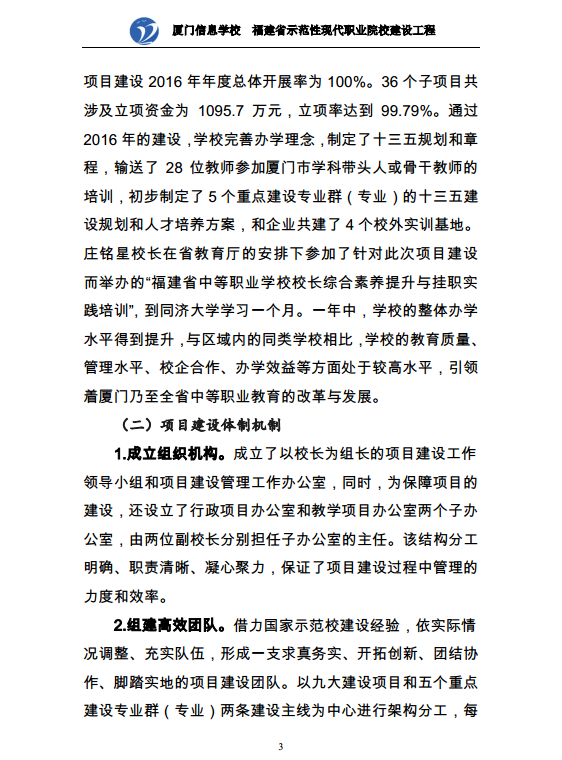 厦门信息学校　福建省示范性现代职业院校建设工程

项目建设 2016 年年度总体开展率为 100%。36 个子项目共涉及立项资金为 1095.7 万元，立项率达到 99.79%。通过 2016 年的建设，学校完善办学理念，制定了十三五规划和章程，输送了 28 位教师参加厦门市学科带头人或骨干教师的培训，初步制定了 5 个重点建设专业群（专业）的十三五建设规划和人才培养方案，和企业共建了 4 个校外实训基地。庄铭星校长在省教育厅的安排下参加了针对此次项目建设而举办的“福建省中等职业学校校长综合素养提升与挂职实践培训”，到同济大学学习一个月。一年中，学校的整体办学水平得到提升，与区域内的同类学校相比，学校的教育质量、管理水平、校企合作、办学效益等方面处于较高水平，引领着厦门乃至全省中等职业教育的改革与发展。

（二）项目建设体制机制

1.成立组织机构。成立了以校长为组长的项目建设工作领导小组和项目建设管理工作办公室，同时，为保障项目的建设，还设立了行政项目办公室和教学项目办公室两个子办公室，由两位副校长分别担任子办公室的主任。该结构分工明确、职责清晰、凝心聚力，保证了项目建设过程中管理的力度和效率。

2.组建高效团队。借力国家示范校建设经验，依实际情况调整、充实队伍，形成一支求真务实、开拓创新、团结协作、脚踏实地的项目建设团队。以九大建设项目和五个重点建设专业群（专业）两条建设主线为中心进行架构分工，每

3